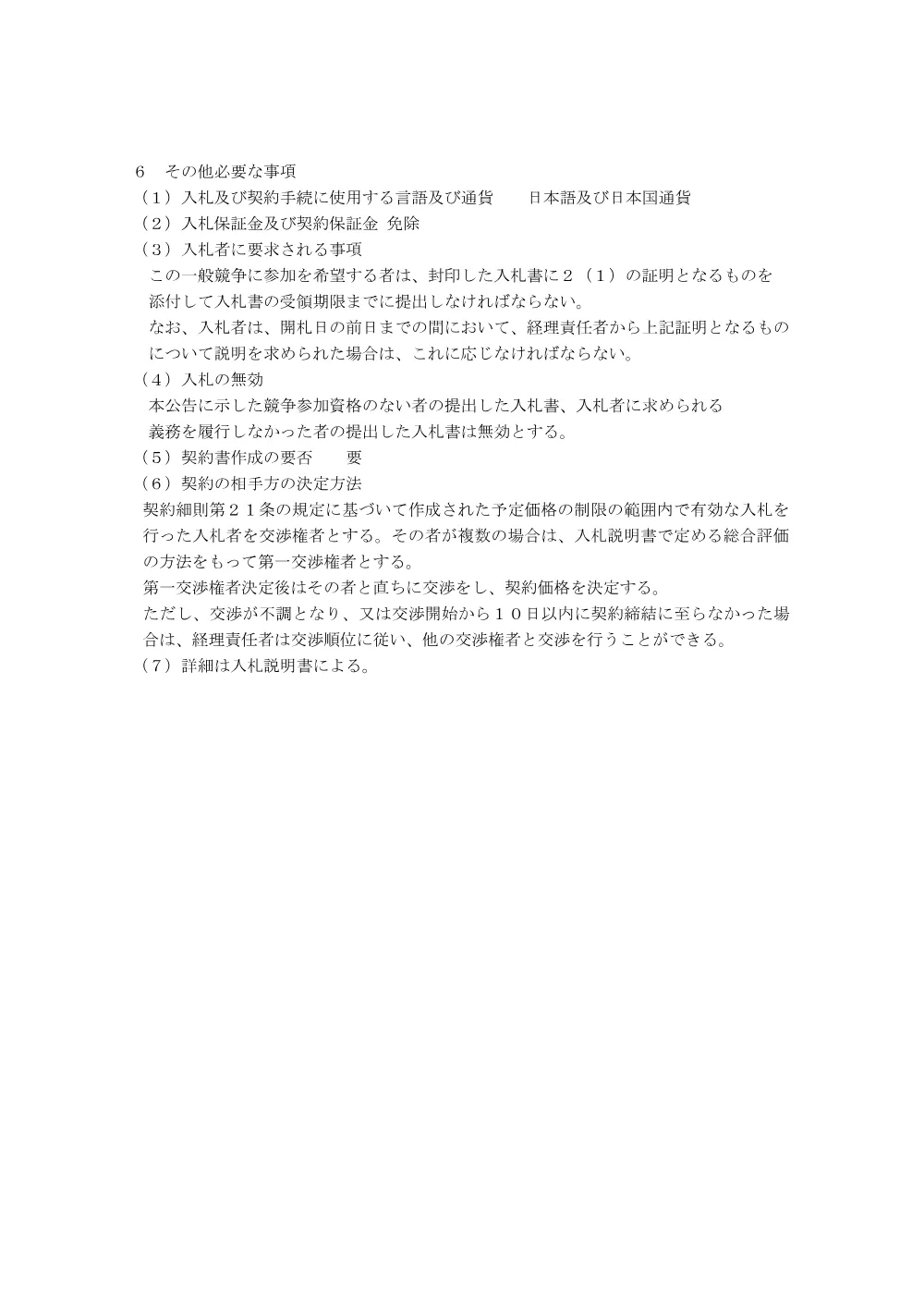 ６　その他必要な事項
（１）入札及び契約手続に使用する言語及び通貨　　日本語及び日本国通貨
（２）入札保証金及び契約保証金 免除
（３）入札者に要求される事項
この一般競争に参加を希望する者は、封印した入札書に２（１）の証明となるものを添付して入札書の受領期限までに提出しなければならない。
なお、入札者は、開札日の前日までの間において、経理責任者から上記証明となるものについて説明を求められた場合は、これに応じなければならない。
（４）入札の無効
本公告に示した競争参加資格のない者の提出した入札書、入札者に求められる義務を履行しなかった者の提出した入札書は無効とする。
（５）契約書作成の要否　　要
（６）契約の相手方の決定方法
契約細則第２１条の規定に基づいて作成された予定価格の制限の範囲内で有効な入札を行った入札者を交渉権者とする。その者が複数の場合は、入札説明書で定める総合評価の方法をもって第一交渉権者とする。
第一交渉権者決定後はその者と直ちに交渉をし、契約価格を決定する。
ただし、交渉が不調となり、又は交渉開始から１０日以内に契約締結に至らなかった場合は、経理責任者は交渉順位に従い、他の交渉権者と交渉を行うことができる。
（７）詳細は入札説明書による。